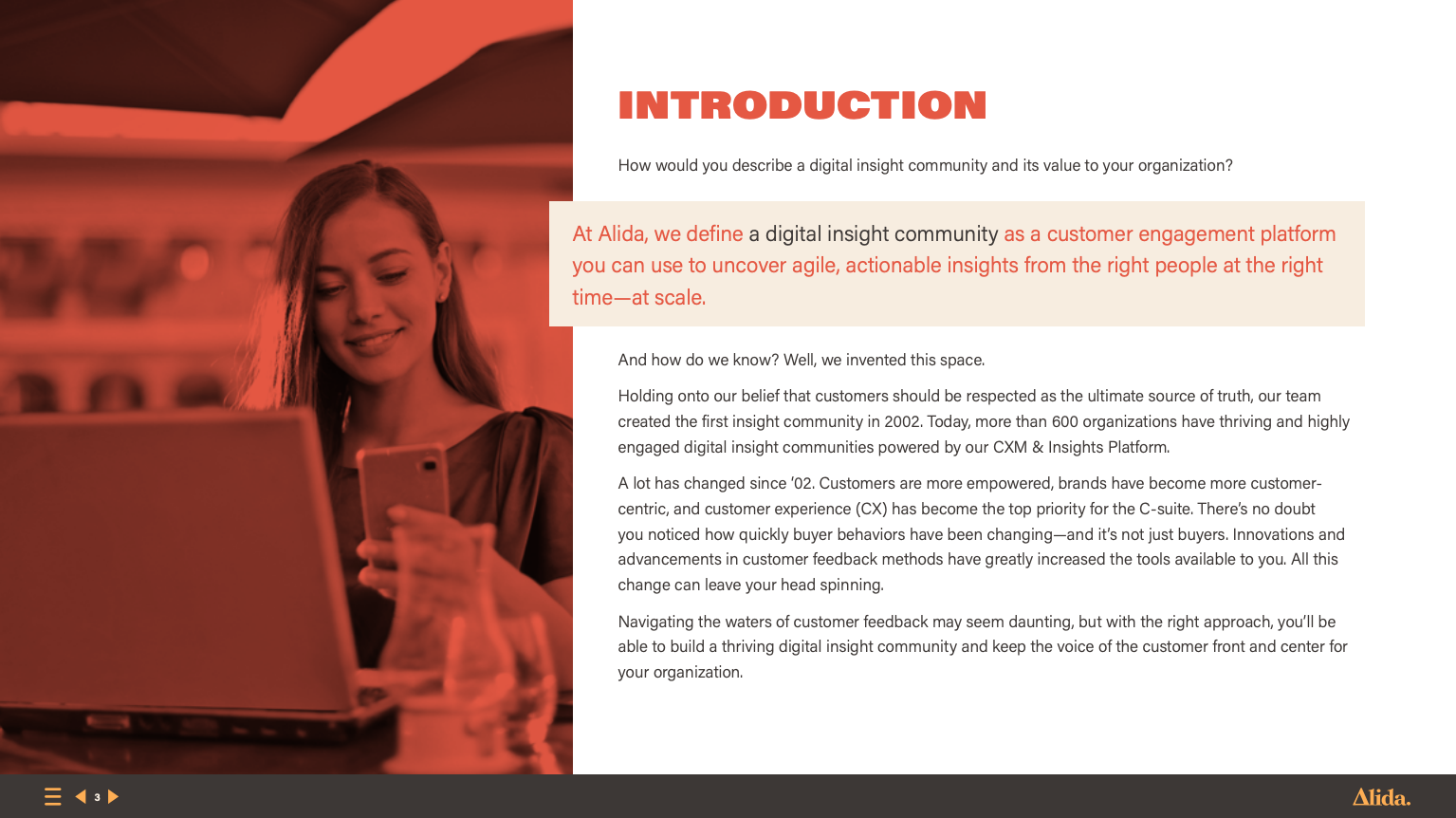 INTRODUCTION

How would you describe a digital insight community and its value to your organization?

At Alida, we define a digital insight community as a customer engagement platform you can use to uncover agile, actionable insights from the right people at the right time—at scale.

And how do we know? Well, we invented this space.

Holding onto our belief that customers should be respected as the ultimate source of truth, our team created the first insight community in 2002. Today, more than 600 organizations have thriving and highly engaged digital insight communities powered by our CXM & Insights Platform.

A lot has changed since '02. Customers are more empowered, brands have become more customer-centric, and customer experience (CX) has become the top priority for the C-suite. There's no doubt you noticed how quickly buyer behaviors have been changing—and it's not just buyers. Innovations and advancements in customer feedback methods have greatly increased the tools available to you. All this change can leave your head spinning.

Navigating the waters of customer feedback may seem daunting, but with the right approach, you'll be able to build a thriving digital insight community and keep the voice of the customer front and center for your organization.

3

Alida.